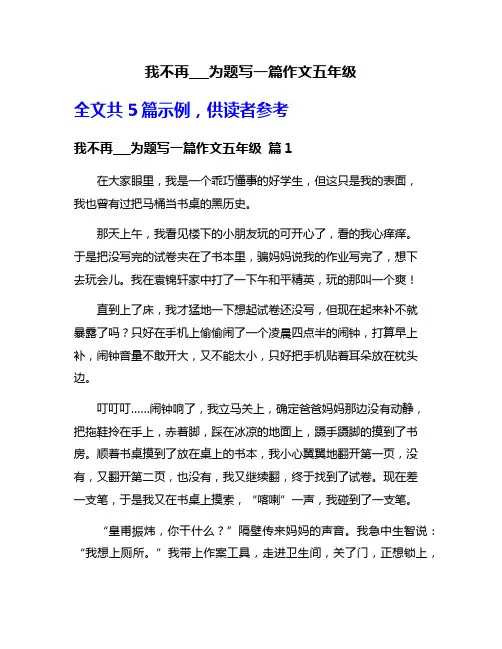 我不再___为题写一篇作文五年级

全文共 5 篇示例，供读者参考

我不再___为题写一篇作文五年级 篇 1

在大家眼里，我是一个乖巧懂事的好学生，但这只是我的表面，我也曾有过把马桶当书桌的黑历史。

那天上午，我看见楼下的小朋友玩的可开心了，看的我心痒痒。于是把没写完的试卷夹在了书本里，骗妈妈说我的作业写完了，想下去玩会儿。我在袁锦轩家中打了一下午和平精英，玩的那叫一个爽！

直到上了床，我才猛地一下想起试卷还没写，但现在起来补不就暴露了吗？只好在手机上偷偷闹了一个凌晨四点半的闹钟，打算早上补，闹钟音量不敢开大，又不能太小，只好把手机贴着耳朵放在枕头边。

叮叮叮……闹钟响了，我立马关上，确定爸爸妈妈那边没有动静，把拖鞋拎在手上，赤着脚，踩在冰凉的地面上，蹑手蹑脚的摸到了书房。顺着书桌摸到了放在桌上的书本，我小心翼翼地翻开第一页，没有，又翻开第二页，也没有，我又继续翻，终于找到了试卷。现在差一支笔，于是我又在书桌上摸索，“嗒喇”一声，我碰到了一支笔。

“皇甫振炜，你干什么？”隔壁传来妈妈的声音。我急中生智说：“我想上厕所。”我带上作案工具，走进卫生间，关了门，正想锁上，